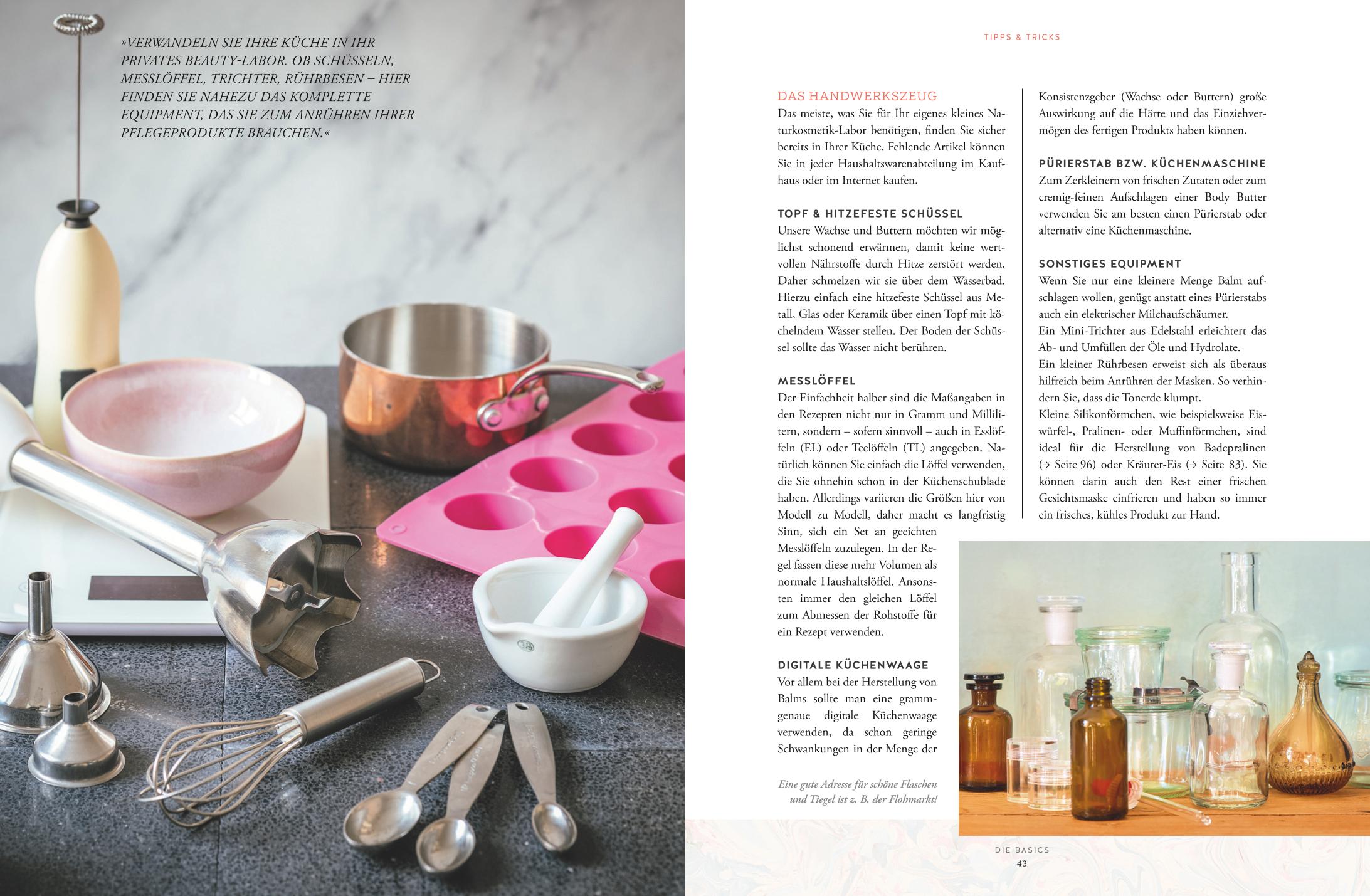 »VERWANDELN SIE IHRE KÜCHE IN IHR PRIVATES BEAUTY-LABOR. OB SCHÜSSELN, MESSLÖFFEL, TRICHTER, RÜHRBESEN – HIER FINDEN SIE NAHEZU DAS KOMPLETTE EQUIPMENT, DAS SIE ZUM ANRÜHREN IHRER PFLEGEPRODUKTE BRAUCHEN.«

TIPPS & TRICKS

DAS HANDWERKSZEUG
Das meiste, was Sie für Ihr eigenes kleines Naturkosmetik-Labor benötigen, finden Sie sicher bereits in Ihrer Küche. Fehlende Artikel können Sie in jeder Haushaltswarenabteilung im Kaufhaus oder im Internet kaufen.

TOPF & HITZEFESTE SCHÜSSEL
Unsere Wachse und Buttern möchten wir möglichst schonend erwärmen, damit keine wertvollen Nährstoffe durch Hitze zerstört werden. Daher schmelzen wir sie über dem Wasserbad. Hierzu einfach eine hitzefeste Schüssel aus Metall, Glas oder Keramik über einen Topf mit köchelndem Wasser stellen. Der Boden der Schüssel sollte das Wasser nicht berühren.

MESSLÖFFEL
Der Einfachheit halber sind die Maßangaben in den Rezepten nicht nur in Gramm und Millilitern, sondern – sofern sinnvoll – auch in Esslöffeln (EL) oder Teelöffeln (TL) angegeben. Natürlich können Sie einfach die Löffel verwenden, die Sie ohnehin schon in der Küchenschublade haben. Allerdings variieren die Größen hier von Modell zu Modell, daher macht es langfristig Sinn, sich ein Set an geeichten Messlöffeln zuzulegen. In der Regel fassen diese mehr Volumen als normale Haushaltslöffel. Ansonsten immer den gleichen Löffel zum Abmessen der Rohstoffe für ein Rezept verwenden.

DIGITALE KÜCHENWAAGE
Vor allem bei der Herstellung von Balms sollte man eine grammgenaue digitale Küchenwaage verwenden, da schon geringe Schwankungen in der Menge der Konsistenzgeber (Wachse oder Buttern) große Auswirkung auf die Härte und das Einziehvermögen des fertigen Produkts haben können.

PÜRIERSTAB BZW. KÜCHENMASCHINE
Zum Zerkleinern von frischen Zutaten oder zum cremig-feinen Aufschlagen einer Body Butter verwenden Sie am besten einen Pürierstab oder alternativ eine Küchenmaschine.

SONSTIGES EQUIPMENT
Wenn Sie nur eine kleinere Menge Balm aufschlagen wollen, genügt anstatt eines Pürierstabs auch ein elektrischer Milchaufschäumer.
Ein Mini-Trichter aus Edelstahl erleichtert das Ab- und Umfüllen der Öle und Hydrolate.
Ein kleiner Rührbesen erweist sich als überaus hilfreich beim Anrühren der Masken. So verhindern Sie, dass die Tonerde klumpt.
Kleine Silikonförmchen, wie beispielsweise Eiswürfel-, Pralinen- oder Muffinförmchen, sind ideal für die Herstellung von Badepralinen (→ Seite 96) oder Kräuter-Eis (→ Seite 83). Sie können darin auch den Rest einer frischen Gesichtsmaske einfrieren und haben so immer ein frisches, kühles Produkt zur Hand.

Eine gute Adresse für schöne Flaschen und Tiegel ist z. B. der Flohmarkt!

DIE BASICS
43